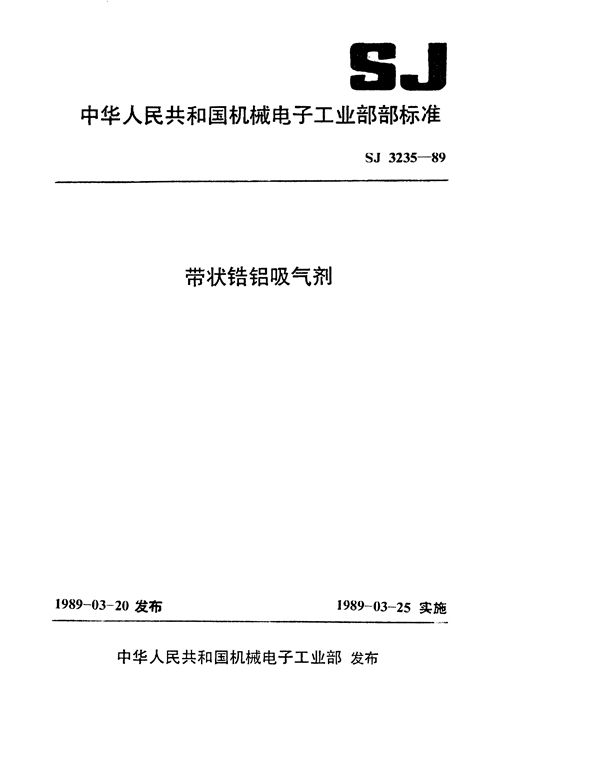 SJ

中华人民共和国机械电子工业部部标准

SJ 3235—89

带状锆铝吸气剂

1989-03-20 发布

1989-03-25 实施

中华人民共和国机械电子工业部 发布